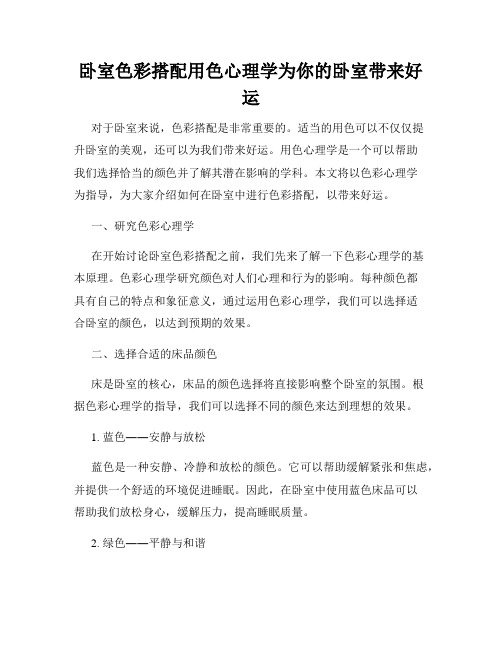 卧室色彩搭配用色心理学为你的卧室带来好运

对于卧室来说，色彩搭配是非常重要的。适当的用色可以不仅仅提升卧室的美观，还可以为我们带来好运。用色心理学是一个可以帮助我们选择恰当的颜色并了解其潜在影响的学科。本文将以色彩心理学为指导，为大家介绍如何在卧室中进行色彩搭配，以带来好运。

一、研究色彩心理学

在开始讨论卧室色彩搭配之前，我们先来了解一下色彩心理学的基本原理。色彩心理学研究颜色对人们心理和行为的影响。每种颜色都具有自己的特点和象征意义，通过运用色彩心理学，我们可以选择适合卧室的颜色，以达到预期的效果。

二、选择合适的床品颜色

床是卧室的核心，床品的颜色选择将直接影响整个卧室的氛围。根据色彩心理学的指导，我们可以选择不同的颜色来达到理想的效果。

1. 蓝色——安静与放松

蓝色是一种安静、冷静和放松的颜色。它可以帮助缓解紧张和焦虑，并提供一个舒适的环境促进睡眠。因此，在卧室中使用蓝色床品可以帮助我们放松身心，缓解压力，提高睡眠质量。

2. 绿色——平静与和谐